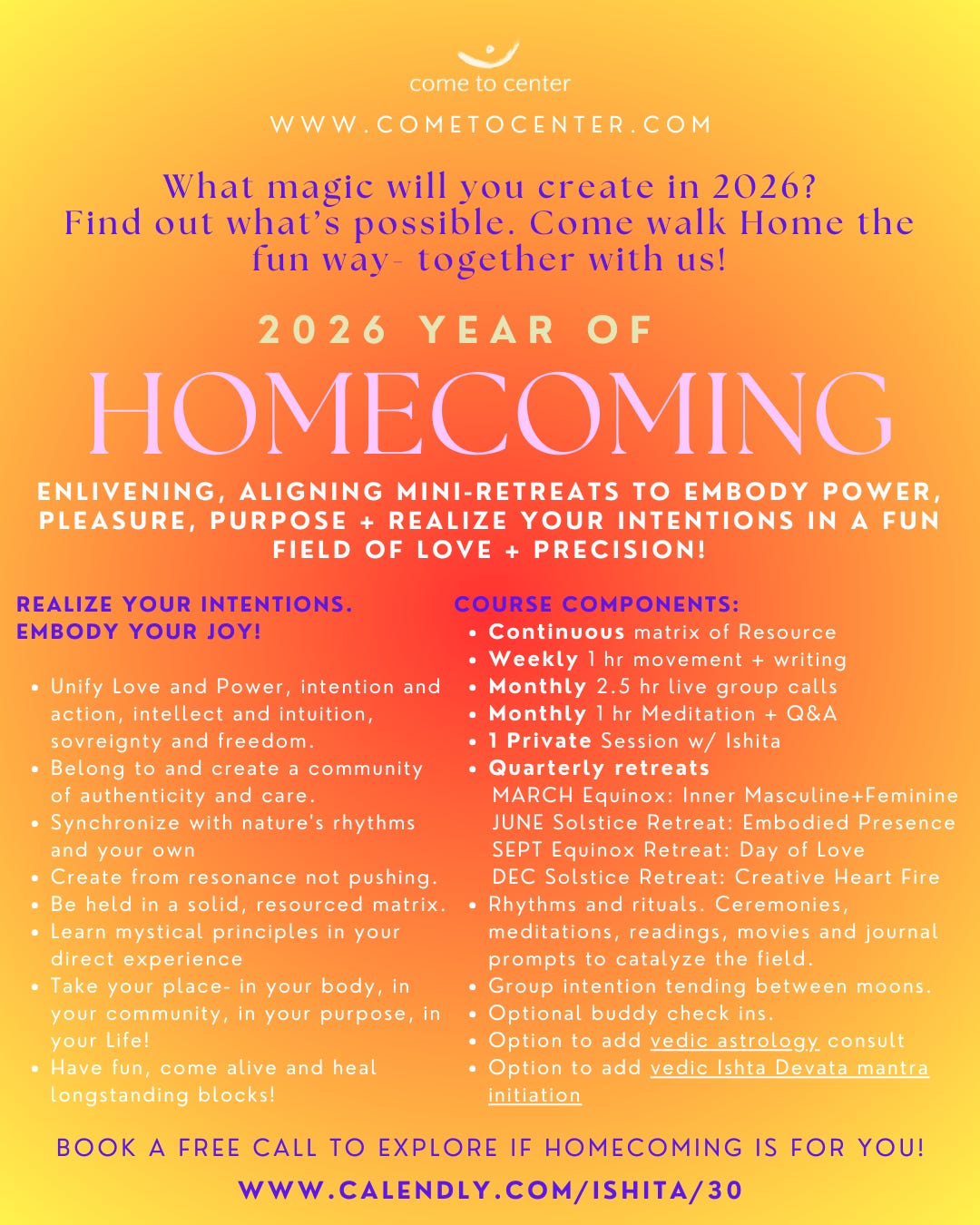 come to center

WWW.COMETOCENTER.COM

What magic will you create in 2026? Find out what's possible. Come walk Home the fun way- together with us!

2026 YEAR OF

HOMECOMING

ENLIVENING, ALIGNING MINI-RETREATS TO EMBODY POWER, PLEASURE, PURPOSE + REALIZE YOUR INTENTIONS IN A FUN FIELD OF LOVE + PRECISION!

REALIZE YOUR INTENTIONS.
EMBODY YOUR JOY!

• Unify Love and Power, intention and action, intellect and intuition, sovreignty and freedom.
• Belong to and create a community of authenticity and care.
• Synchronize with nature's rhythms and your own
• Create from resonance not pushing.
• Be held in a solid, resourced matrix.
• Learn mystical principles in your direct experience
• Take your place- in your body, in your community, in your purpose, in your Life!
• Have fun, come alive and heal longstanding blocks!

COURSE COMPONENTS:
• Continuous matrix of Resource
• Weekly 1 hr movement + writing
• Monthly 2.5 hr live group calls
• Monthly 1 hr Meditation + Q&A
• 1 Private Session w/ Ishita
• Quarterly retreats
MARCH Equinox: Inner Masculine+Feminine
JUNE Solstice Retreat: Embodied Presence
SEPT Equinox Retreat: Day of Love
DEC Solstice Retreat: Creative Heart Fire
• Rhythms and rituals. Ceremonies, meditations, readings, movies and journal prompts to catalyze the field.
• Group intention tending between moons.
• Optional buddy check ins.
• Option to add vedic astrology consult
• Option to add vedic Ishta Devata mantra initiation

BOOK A FREE CALL TO EXPLORE IF HOMECOMING IS FOR YOU!

WWW.CALENDLY.COM/ISHITA/30